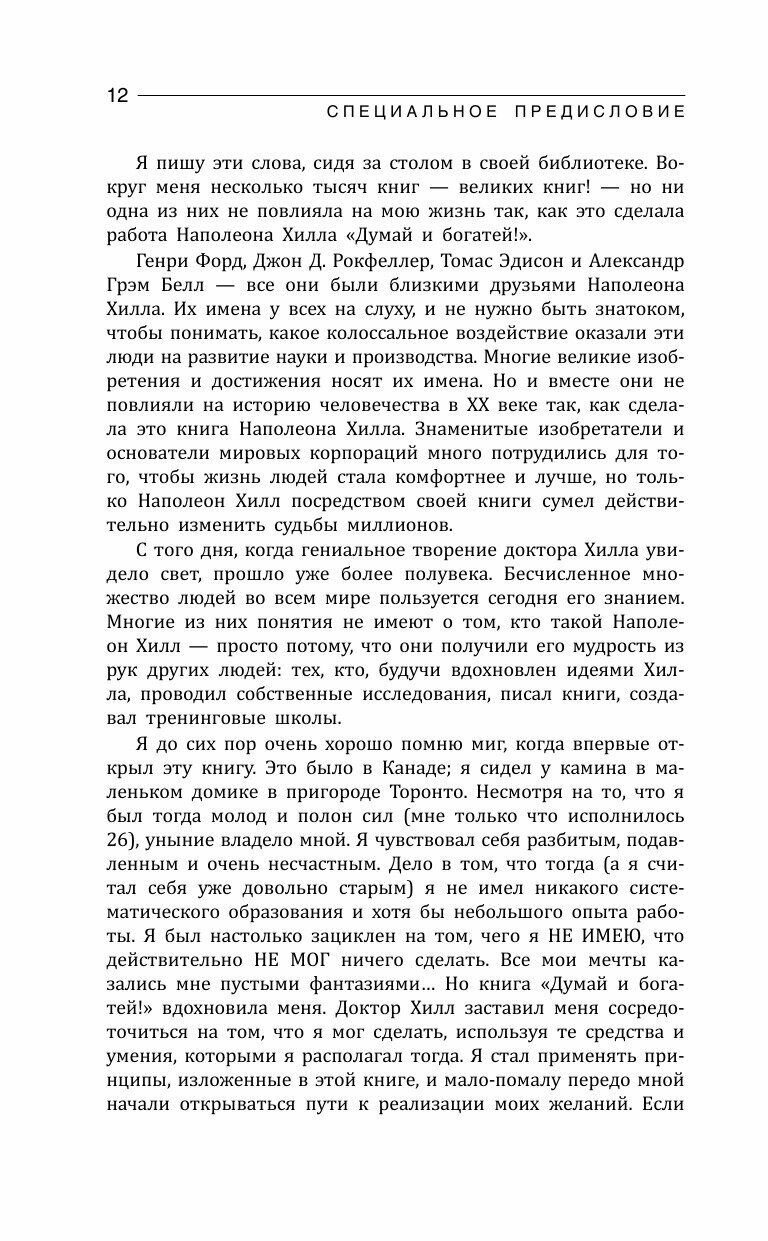 12

СПЕЦИАЛЬНОЕ ПРЕДИСЛОВИЕ

Я пишу эти слова, сидя за столом в своей библиотеке. Вокруг меня несколько тысяч книг — великих книг! — но ни одна из них не повлияла на мою жизнь так, как это сделала работа Наполеона Хилла «Думай и богатей!».

Генри Форд, Джон Д. Рокфеллер, Томас Эдисон и Александр Грэм Белл — все они были близкими друзьями Наполеона Хилла. Их имена у всех на слуху, и не нужно быть знатоком, чтобы понимать, какое колоссальное воздействие оказали эти люди на развитие науки и производства. Многие великие изобретения и достижения носят их имена. Но и вместе они не повлияли на историю человечества в XX веке так, как сделала это книга Наполеона Хилла. Знаменитые изобретатели и основатели мировых корпораций много потрудились для того, чтобы жизнь людей стала комфортнее и лучше, но только Наполеон Хилл посредством своей книги сумел действительно изменить судьбы миллионов.

С того дня, когда гениальное творение доктора Хилла увидело свет, прошло уже более полувека. Бесчисленное множество людей во всем мире пользуется сегодня его знанием. Многие из них понятия не имеют о том, кто такой Наполеон Хилл — просто потому, что они получили его мудрость из рук других людей: тех, кто, будучи вдохновлен идеями Хилла, проводил собственные исследования, писал книги, создавал тренинговые школы.

Я до сих пор очень хорошо помню миг, когда впервые открыл эту книгу. Это было в Канаде; я сидел у камина в маленьком домике в пригороде Торонто. Несмотря на то, что я был тогда молод и полон сил (мне только что исполнилось 26), уныние владело мной. Я чувствовал себя разбитым, подавленным и очень несчастным. Дело в том, что тогда (а я считал себя уже довольно старым) я не имел никакого систематического образования и хотя бы небольшого опыта работы. Я был настолько зациклен на том, чего я НЕ ИМЕЮ, что действительно НЕ МОГ ничего сделать. Все мои мечты казались мне пустыми фантазиями... Но книга «Думай и богатей!» вдохновила меня. Доктор Хилл заставил меня сосредоточиться на том, что я мог сделать, используя те средства и умения, которыми я располагал тогда. Я стал применять принципы, изложенные в этой книге, и мало-помалу передо мной начали открываться пути к реализации моих желаний. Если